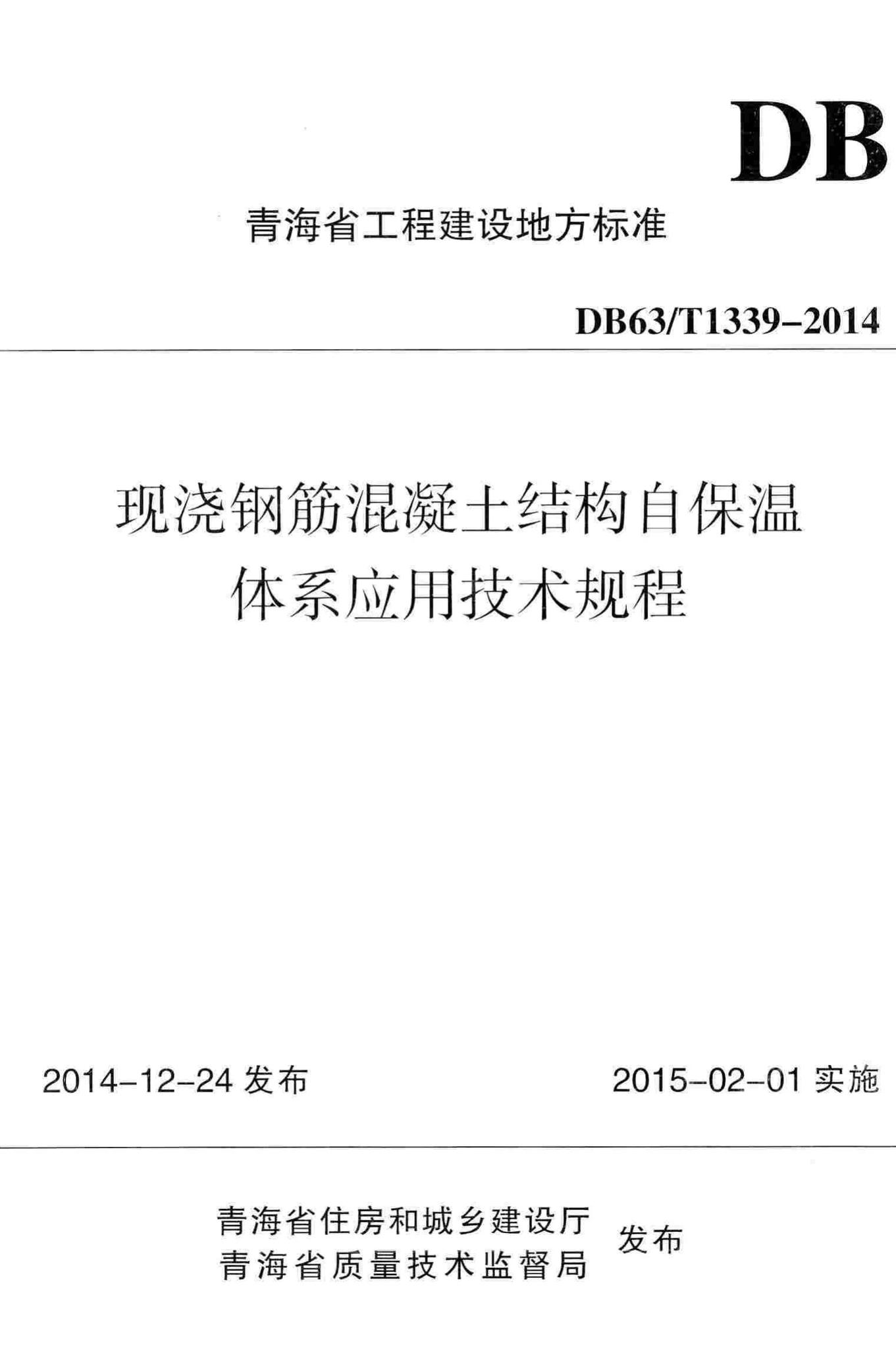 DB

青海省工程建设地方标准

DB63/T1339-2014

现浇钢筋混凝土结构自保温体系应用技术规程

2014-12-24 发布

2015-02-01 实施

青海省住房和城乡建设厅
青海省质量技术监督局
发布